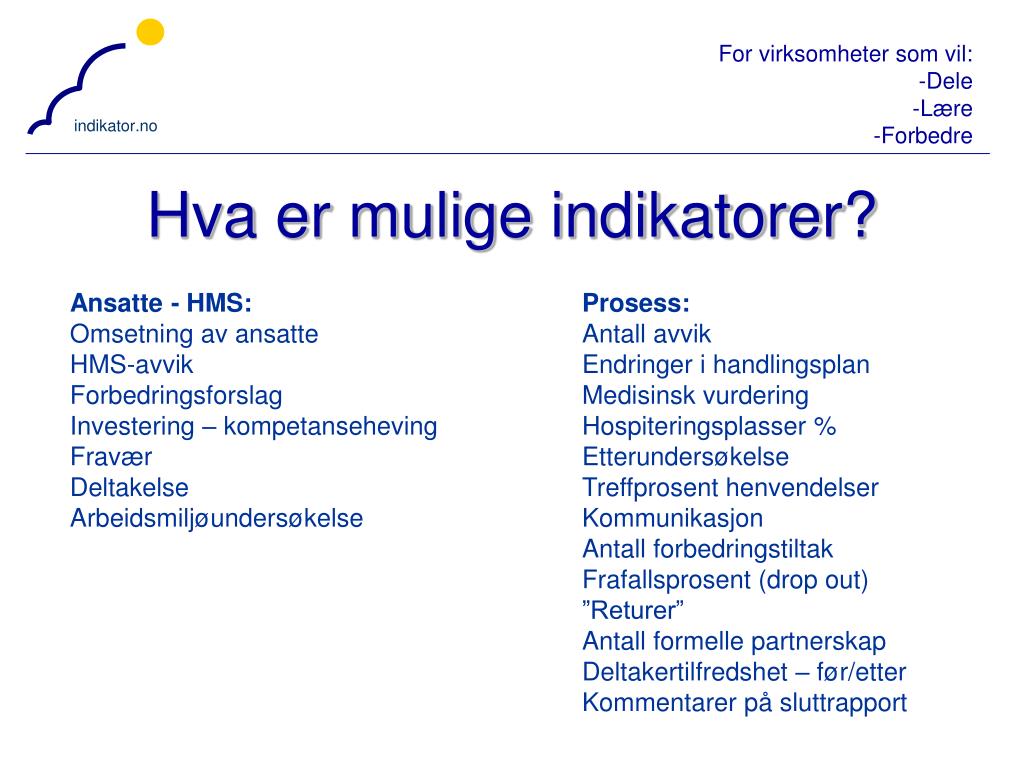 indikator.no

For virksomheter som vil:
-Dele
-Lære
-Forbedre

Hva er mulige indikatorer?

Ansatte - HMS:
Omsetning av ansatte
HMS-avvik
Forbedringsforslag
Investering – kompetanseheving
Fravær
Deltakelse
Arbeidsmiljøundersøkelse

Prosess:
Antall avvik
Endringer i handlingsplan
Medisinsk vurdering
Hospiteringsplasser %
Etterundersøkelse
Treffprosent henvendelser
Kommunikasjon
Antall forbedringstiltak
Frafallsprosent (drop out)
”Returer”
Antall formelle partnerskap
Deltakertilfredshet – før/etter
Kommentarer på sluttrapport